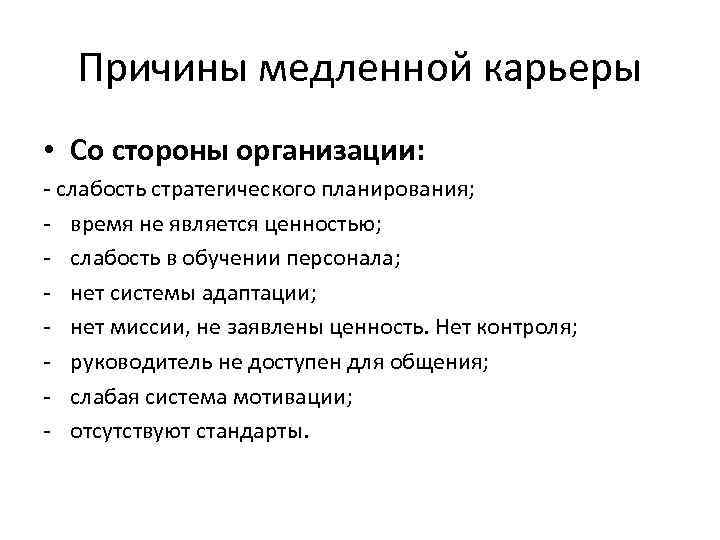 Причины медленной карьеры

• Со стороны организации:
- слабость стратегического планирования;
- время не является ценностью;
- слабость в обучении персонала;
- нет системы адаптации;
- нет миссии, не заявлены ценность. Нет контроля;
- руководитель не доступен для общения;
- слабая система мотивации;
- отсутствуют стандарты.